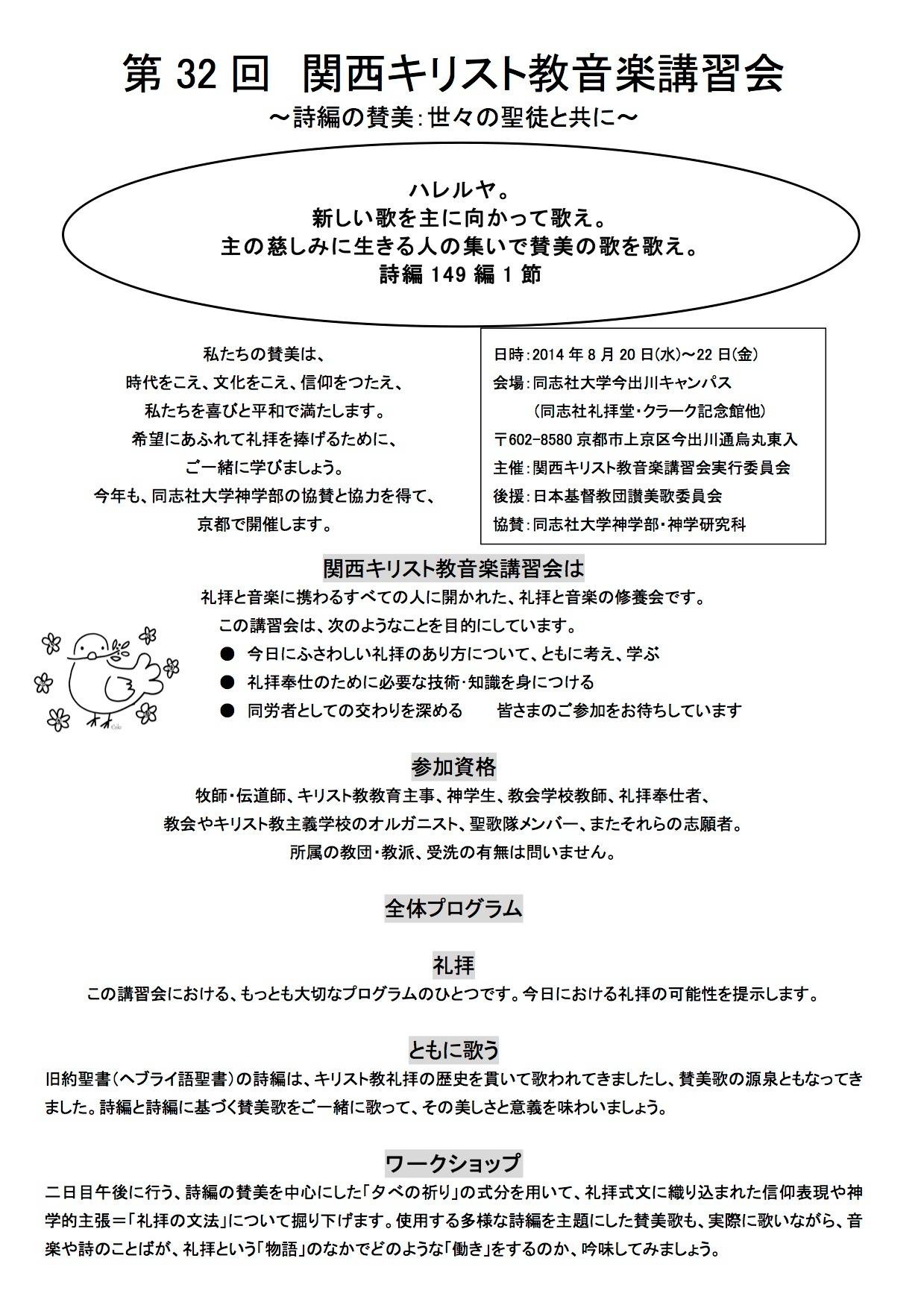 第 32 回　関西キリスト教音楽講習会
～詩編の賛美：世々の聖徒と共に～

ハレルヤ。
新しい歌を主に向かって歌え。
主の慈しみに生きる人の集いで賛美の歌を歌え。
詩編 149 編 1 節

私たちの賛美は、
時代をこえ、文化をこえ、信仰をつたえ、
私たちを喜びと平和で満たします。
希望にあふれて礼拝を捧げるために、
ご一緒に学びましょう。
今年も、同志社大学神学部の協賛と協力を得て、
京都で開催します。

日時：2014 年 8 月 20 日(水)～22 日(金)
会場：同志社大学今出川キャンパス
（同志社礼拝堂・クラーク記念館他）
〒602-8580 京都市上京区今出川通烏丸東入
主催：関西キリスト教音楽講習会実行委員会
後援：日本基督教団讃美歌委員会
協賛：同志社大学神学部・神学研究科

関西キリスト教音楽講習会は
礼拝と音楽に携わるすべての人に開かれた、礼拝と音楽の修養会です。
この講習会は、次のようなことを目的にしています。
● 今日にふさわしい礼拝のあり方について、ともに考え、学ぶ
● 礼拝奉仕のために必要な技術・知識を身につける
● 同労者としての交わりを深める　　皆さまのご参加をお待ちしています

参加資格
牧師・伝道師、キリスト教教育主事、神学生、教会学校教師、礼拝奉仕者、
教会やキリスト教主義学校のオルガニスト、聖歌隊メンバー、またそれらの志願者。
所属の教団・教派、受洗の有無は問いません。

全体プログラム

礼拝
この講習会における、もっとも大切なプログラムのひとつです。今日における礼拝の可能性を提示します。

ともに歌う
旧約聖書（ヘブライ語聖書）の詩編は、キリスト教礼拝の歴史を貫いて歌われてきましたし、賛美歌の源泉ともなってきました。詩編と詩編に基づく賛美歌をご一緒に歌って、その美しさと意義を味わいましょう。

ワークショップ
二日目午後に行う、詩編の賛美を中心にした「夕べの祈り」の式分を用いて、礼拝式文に織り込まれた信仰表現や神学的主張＝「礼拝の文法」について掘り下げます。使用する多様な詩編を主題にした賛美歌も、実際に歌いながら、音楽や詩のことばが、礼拝という「物語」のなかでどのような「働き」をするのか、吟味してみましょう。